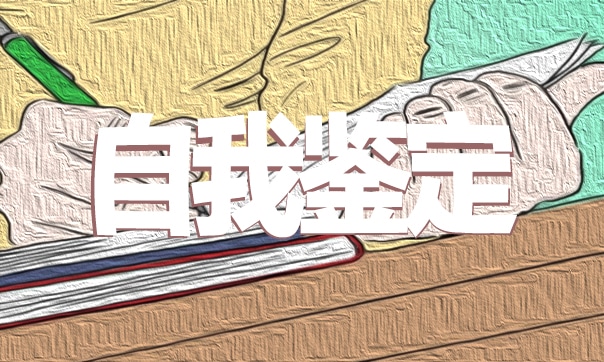 自我鉴定